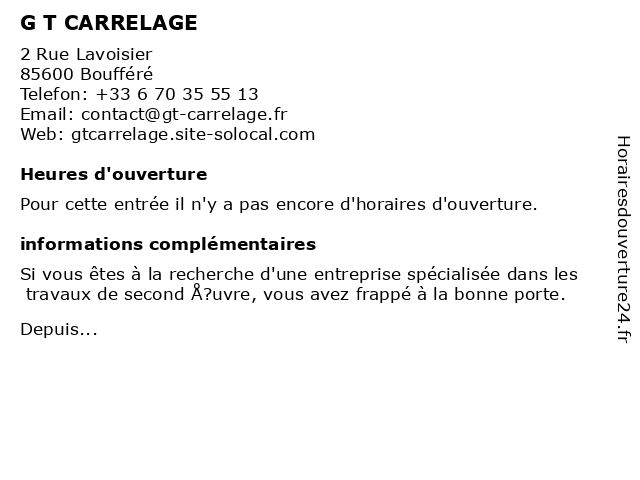 G T CARRELAGE

2 Rue Lavoisier
85600 Boufféré
Telefon: +33 6 70 35 55 13
Email: contact@gt-carrelage.fr
Web: gtcarrelage.site-solocal.com

Heures d'ouverture

Pour cette entrée il n'y a pas encore d'horaires d'ouverture.

informations complémentaires

Si vous êtes à la recherche d'une entreprise spécialisée dans les travaux de second Å?uvre, vous avez frappé à la bonne porte.

Depuis...

Horairesdouverture24.fr